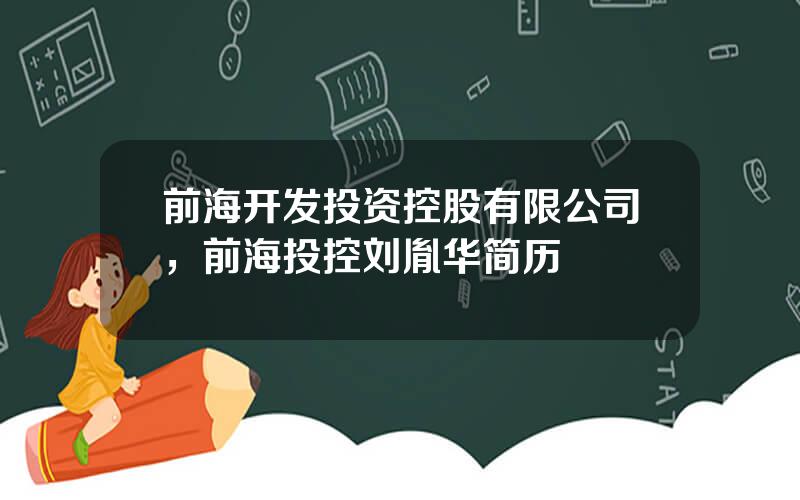 前海开发投资控股有限公司，前海投控刘胤华简历

STAT